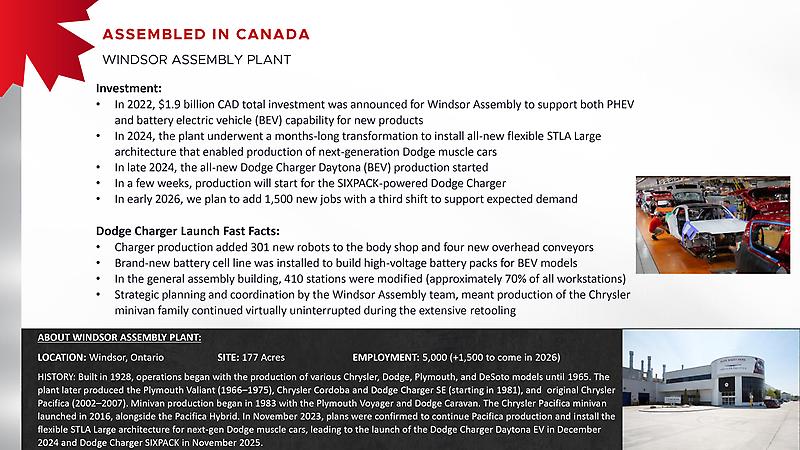 ASSEMBLED IN CANADA

WINDSOR ASSEMBLY PLANT

Investment:
• In 2022, $1.9 billion CAD total investment was announced for Windsor Assembly to support both PHEV and battery electric vehicle (BEV) capability for new products
• In 2024, the plant underwent a months-long transformation to install all-new flexible STLA Large architecture that enabled production of next-generation Dodge muscle cars
• In late 2024, the all-new Dodge Charger Daytona (BEV) production started
• In a few weeks, production will start for the SIXPACK-powered Dodge Charger
• In early 2026, we plan to add 1,500 new jobs with a third shift to support expected demand

Dodge Charger Launch Fast Facts:
• Charger production added 301 new robots to the body shop and four new overhead conveyors
• Brand-new battery cell line was installed to build high-voltage battery packs for BEV models
• In the general assembly building, 410 stations were modified (approximately 70% of all workstations)
• Strategic planning and coordination by the Windsor Assembly team, meant production of the Chrysler minivan family continued virtually uninterrupted during the extensive retooling

ABOUT WINDSOR ASSEMBLY PLANT:

LOCATION: Windsor, Ontario SITE: 177 Acres EMPLOYMENT: 5,000 (+1,500 to come in 2026)

HISTORY: Built in 1928, operations began with the production of various Chrysler, Dodge, Plymouth, and DeSoto models until 1965. The plant later produced the Plymouth Valiant (1966–1975), Chrysler Cordoba and Dodge Charger SE (starting in 1981), and original Chrysler Pacifica (2002–2007). Minivan production began in 1983 with the Plymouth Voyager and Dodge Caravan. The Chrysler Pacifica minivan launched in 2016, alongside the Pacifica Hybrid. In November 2023, plans were confirmed to continue Pacifica production and install the flexible STLA Large architecture for next-gen Dodge muscle cars, leading to the launch of the Dodge Charger Daytona EV in December 2024 and Dodge Charger SIXPACK in November 2025.